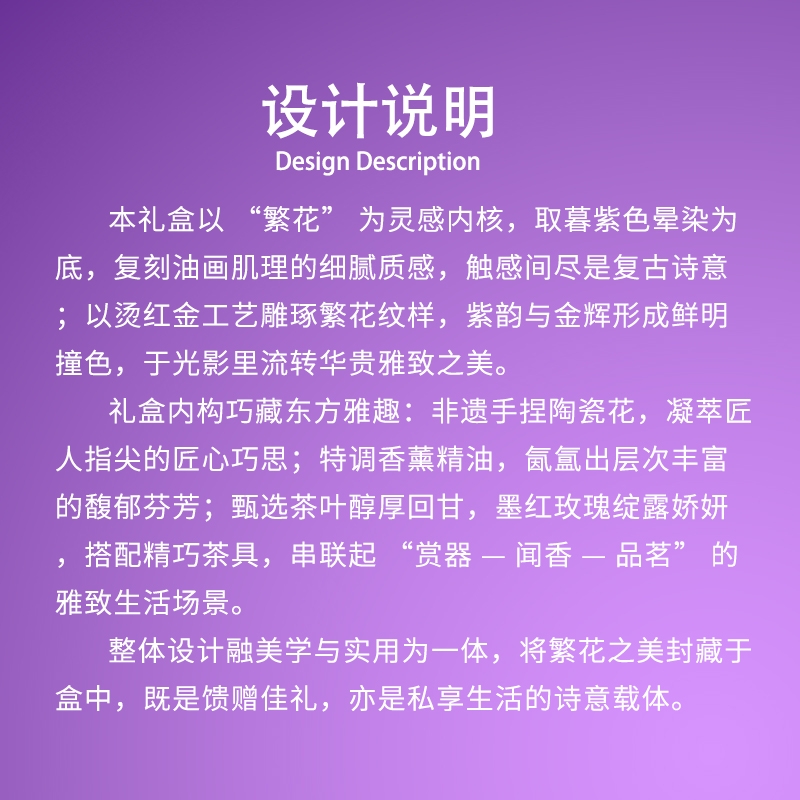 设计说明
Design Description

本礼盒以“繁花”为灵感内核，取暮紫色晕染为底，复刻油画肌理的细腻质感，触感间尽是复古诗意；以烫红金工艺雕琢繁花纹样，紫韵与金辉形成鲜明撞色，于光影里流转华贵雅致之美。

礼盒内构巧藏东方雅趣：非遗手捏陶瓷花，凝萃匠人指尖的匠心巧思；特调香薰精油，氤氲出层次丰富的馥郁芬芳；甄选茶叶醇厚回甘，墨红玫瑰绽露娇妍，搭配精巧茶具，串联起“赏器 — 闻香 — 品茗”的雅致生活场景。

整体设计融美学与实用为一体，将繁花之美封藏于盒中，既是馈赠佳礼，亦是私享生活的诗意载体。